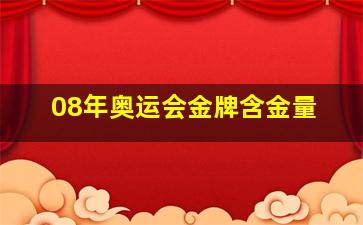 08年奥运会金牌含金量